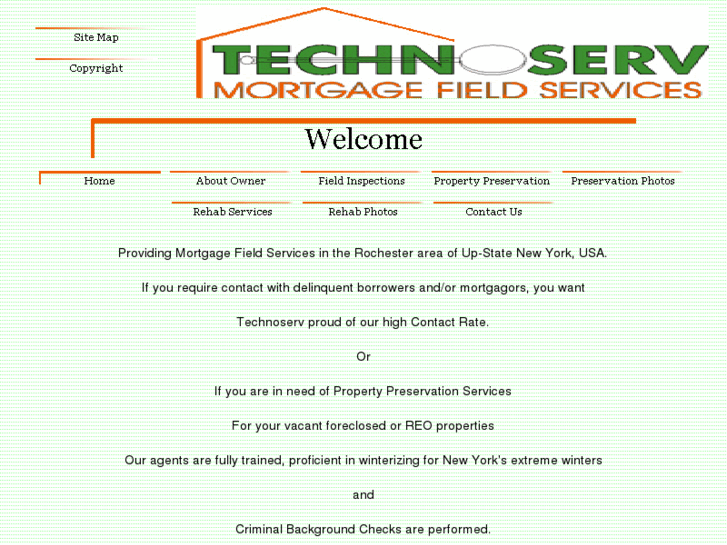 Site Map

Copyright

TECHNOSERV
MORTGAGE FIELD SERVICES

Welcome

Home
About Owner
Field Inspections
Property Preservation
Preservation Photos
Rehab Services
Rehab Photos
Contact Us

Providing Mortgage Field Services in the Rochester area of Up-State New York, USA.

If you require contact with delinquent borrowers and/or mortgagors, you want

Technoserv proud of our high Contact Rate.

Or

If you are in need of Property Preservation Services

For your vacant foreclosed or REO properties

Our agents are fully trained, proficient in winterizing for New York's extreme winters

and

Criminal Background Checks are performed.